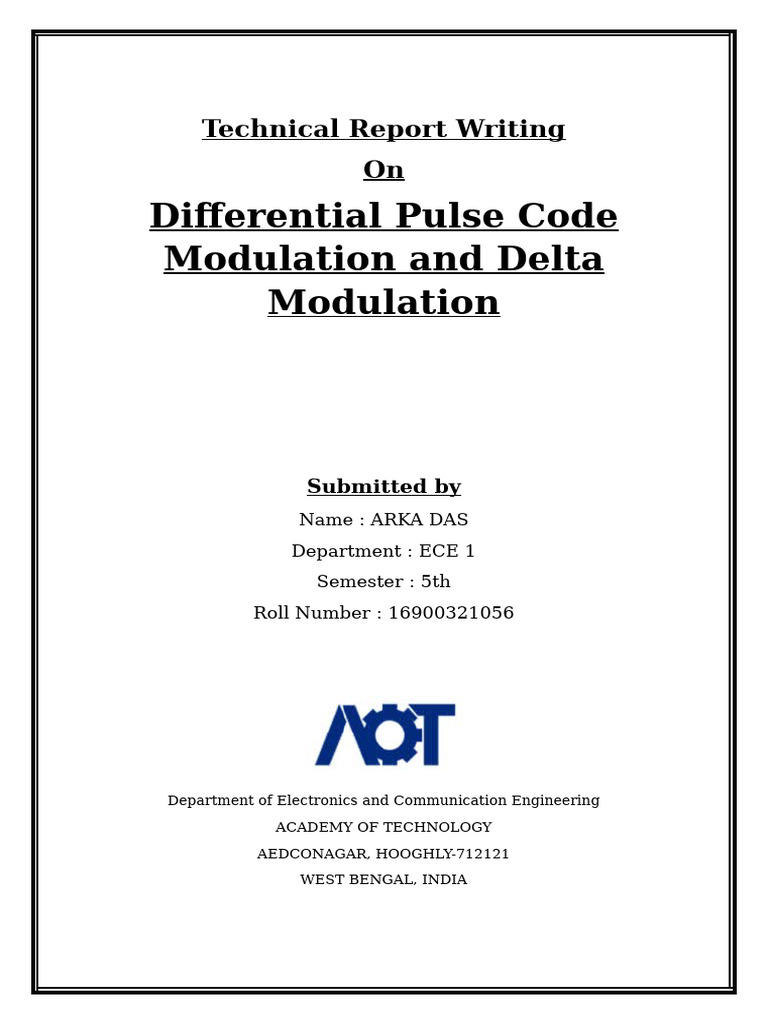 Technical Report Writing

On

Differential Pulse Code Modulation and Delta Modulation

Submitted by

Name : ARKA DAS

Department : ECE 1

Semester : 5th

Roll Number : 16900321056

AOT

Department of Electronics and Communication Engineering

ACADEMY OF TECHNOLOGY

AEDCONAGAR, HOOGHLY-712121

WEST BENGAL, INDIA